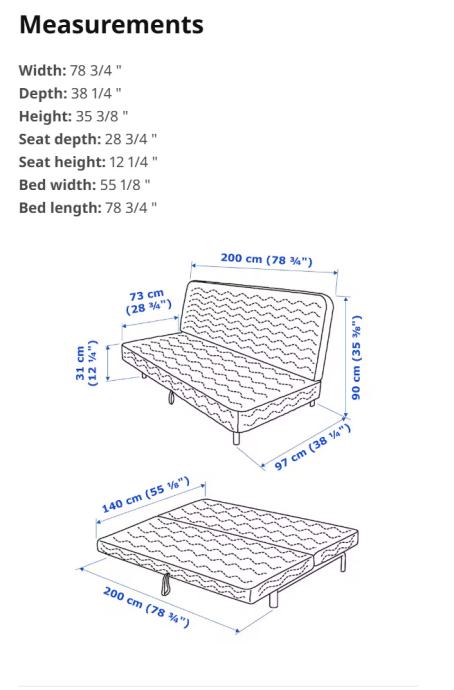 Measurements

Width: 78 3/4 "
Depth: 38 1/4 "
Height: 35 3/8 "
Seat depth: 28 3/4 "
Seat height: 12 1/4 "
Bed width: 55 1/8 "
Bed length: 78 3/4 "

200 cm (78 ¾")
73 cm (28 ¾")
31 cm (12 ¼")
90 cm (35 ⅜")
97 cm (38 ¼")
140 cm (55 ⅛")
200 cm (78 ¾")